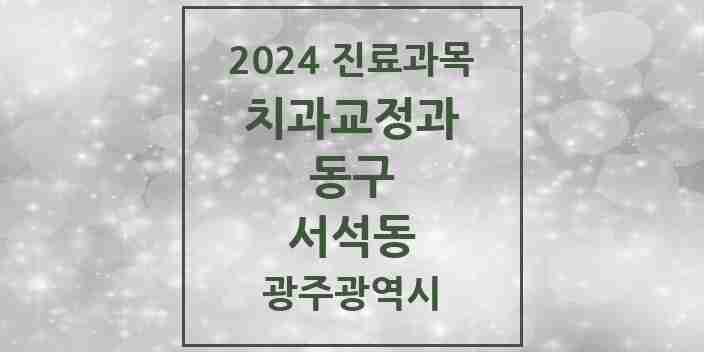 2024 진료과목
치과교정과
동구
서석동
광주광역시